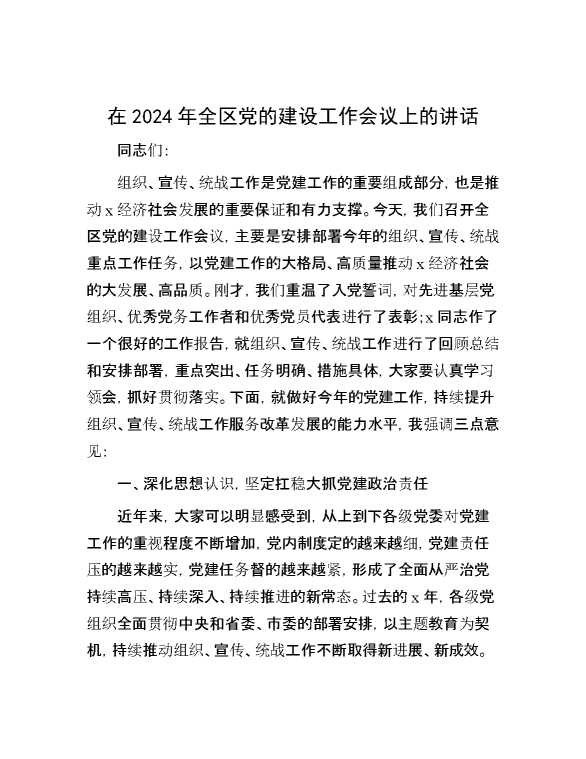 在 2024 年全区党的建设工作会议上的讲话

同志们:

组织、宣传、统战工作是党建工作的重要组成部分，也是推动 x 经济社会发展的重要保证和有力支撑。今天，我们召开全区党的建设工作会议，主要是安排部署今年的组织、宣传、统战重点工作任务，以党建工作的大格局、高质量推动 x 经济社会的大发展、高品质。刚才，我们重温了入党誓词，对先进基层党组织、优秀党务工作者和优秀党员代表进行了表彰;x 同志作了一个很好的工作报告，就组织、宣传、统战工作进行了回顾总结和安排部署，重点突出、任务明确、措施具体，大家要认真学习领会，抓好贯彻落实。下面，就做好今年的党建工作，持续提升组织、宣传、统战工作服务改革发展的能力水平，我强调三点意见:

一、深化思想认识，坚定扛稳大抓党建政治责任

近年来，大家可以明显感受到，从上到下各级党委对党建工作的重视程度不断增加，党内制度定的越来越细，党建责任压的越来越实，党建任务督的越来越紧，形成了全面从严治党持续高压、持续深入、持续推进的新常态。过去的 x 年，各级党组织全面贯彻中央和省委、市委的部署安排，以主题教育为契机，持续推动组织、宣传、统战工作不断取得新进展、新成效。